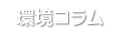 環境コラム